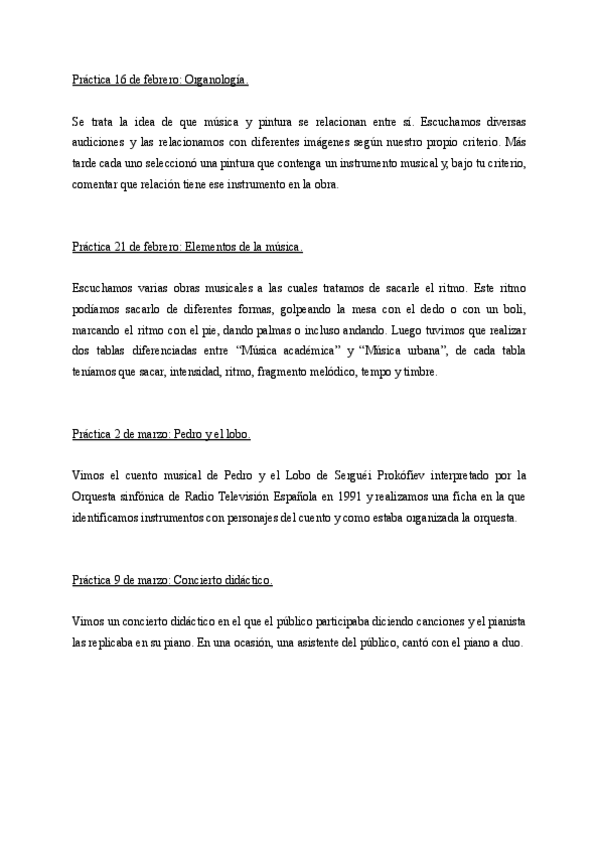 Práctica 16 de febrero: Organología.

Se trata la idea de que música y pintura se relacionan entre sí. Escuchamos diversas audiciones y las relacionamos con diferentes imágenes según nuestro propio criterio. Más tarde cada uno seleccionó una pintura que contenga un instrumento musical y, bajo tu criterio, comentar que relación tiene ese instrumento en la obra.

Práctica 21 de febrero: Elementos de la música.

Escuchamos varias obras musicales a las cuales tratamos de sacarle el ritmo. Este ritmo podíamos sacarlo de diferentes formas, golpeando la mesa con el dedo o con un boli, marcando el ritmo con el pie, dando palmas o incluso andando. Luego tuvimos que realizar dos tablas diferenciadas entre “Música académica” y “Música urbana”, de cada tabla teníamos que sacar, intensidad, ritmo, fragmento melódico, tempo y timbre.

Práctica 2 de marzo: Pedro y el lobo.

Vimos el cuento musical de Pedro y el Lobo de Serguéi Prokófiev interpretado por la Orquesta sinfónica de Radio Televisión Española en 1991 y realizamos una ficha en la que identificamos instrumentos con personajes del cuento y como estaba organizada la orquesta.

Práctica 9 de marzo: Concierto didáctico.

Vimos un concierto didáctico en el que el público participaba diciendo canciones y el pianista las replicaba en su piano. En una ocasión, una asistente del público, cantó con el piano a duo.